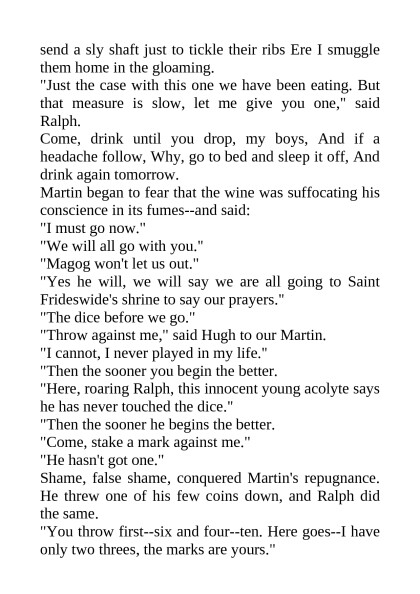 send a sly shaft just to tickle their ribs Ere I smuggle them home in the gloaming.
"Just the case with this one we have been eating. But that measure is slow, let me give you one," said Ralph.
Come, drink until you drop, my boys, And if a headache follow, Why, go to bed and sleep it off, And drink again tomorrow.
Martin began to fear that the wine was suffocating his conscience in its fumes--and said:
"I must go now."
"We will all go with you."
"Magog won't let us out."
"Yes he will, we will say we are all going to Saint Frideswide's shrine to say our prayers."
"The dice before we go."
"Throw against me," said Hugh to our Martin.
"I cannot, I never played in my life."
"Then the sooner you begin the better.
"Here, roaring Ralph, this innocent young acolyte says he has never touched the dice."
"Then the sooner he begins the better.
"Come, stake a mark against me."
"He hasn't got one."
Shame, false shame, conquered Martin's repugnance. He threw one of his few coins down, and Ralph did the same.
"You throw first--six and four--ten. Here goes--I have only two threes, the marks are yours."